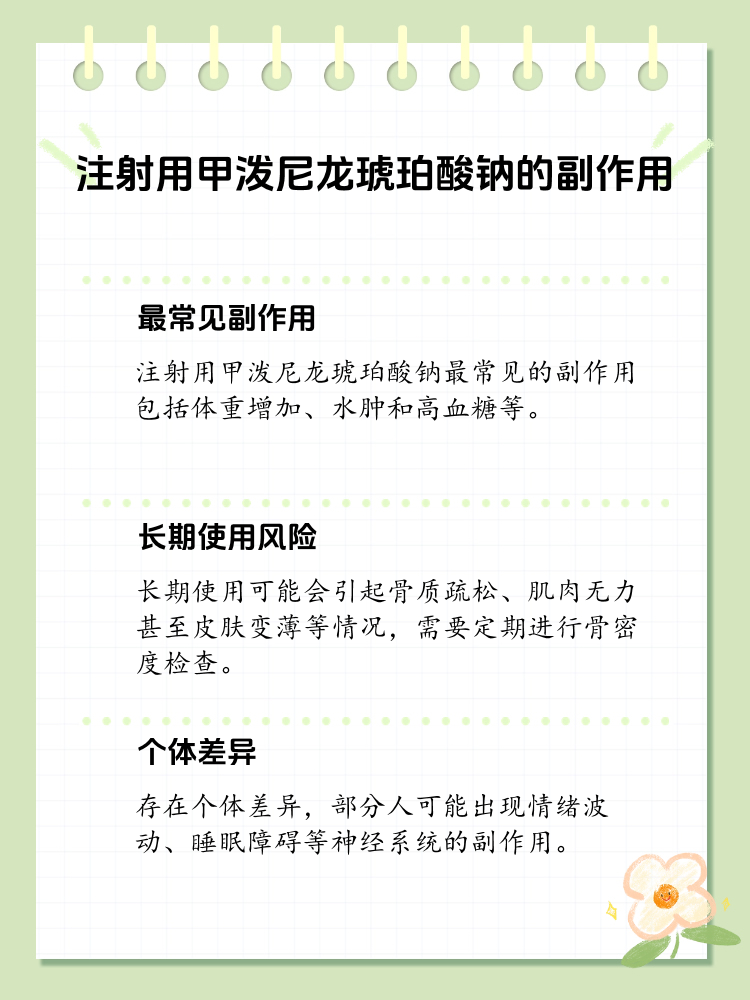 注射用甲泼尼龙琥珀酸钠的副作用

最常见副作用

注射用甲泼尼龙琥珀酸钠最常见的副作用包括体重增加、水肿和高血糖等。

长期使用风险

长期使用可能会引起骨质疏松、肌肉无力甚至皮肤变薄等情况，需要定期进行骨密度检查。

个体差异

存在个体差异，部分人可能出现情绪波动、睡眠障碍等神经系统的副作用。